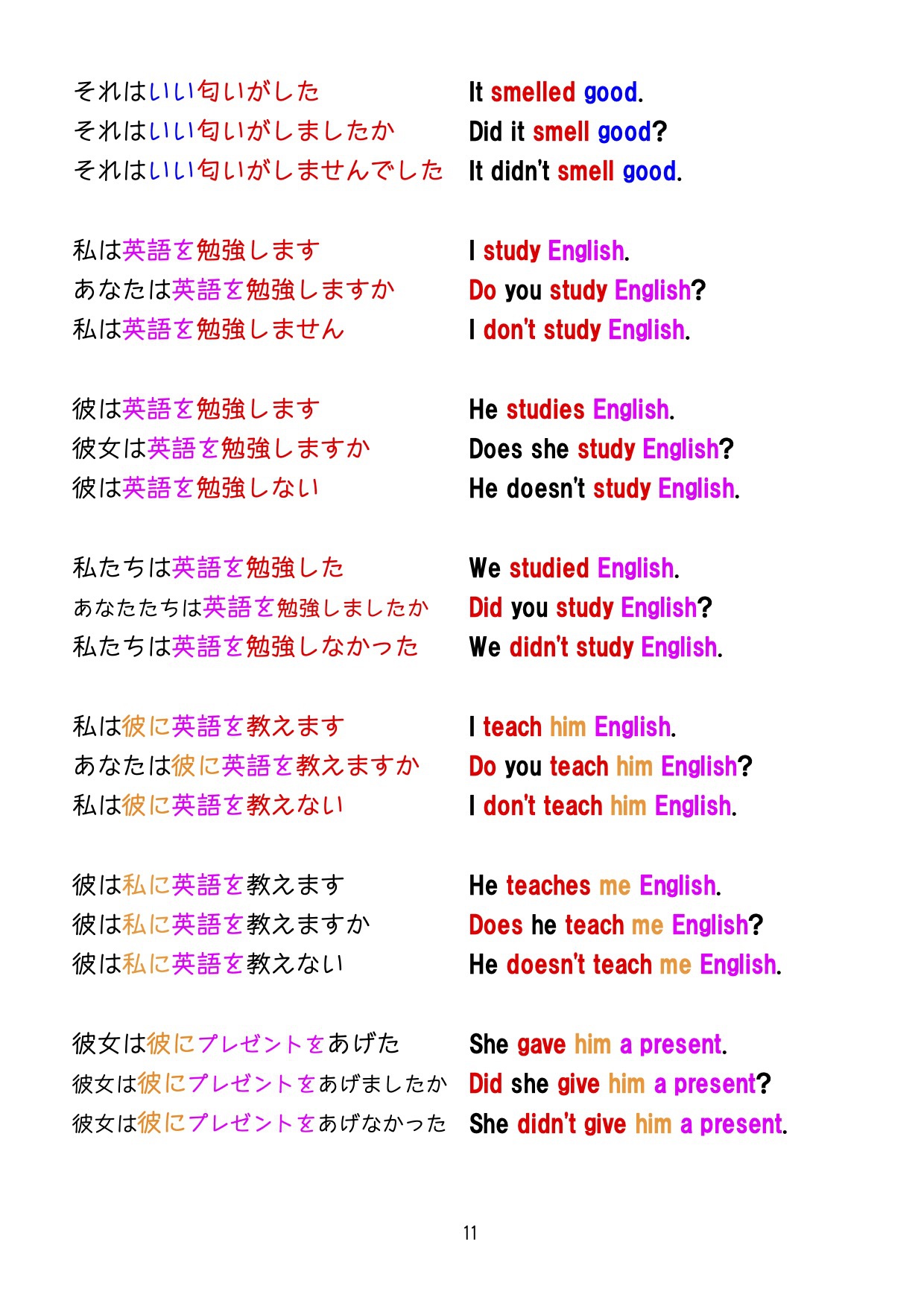 それはいい匂いがした
それはいい匂いがしましたか
それはいい匂いがしませんでした

私は英語を勉強します
あなたは英語を勉強しますか
私は英語を勉強しません

彼は英語を勉強します
彼女は英語を勉強しますか
彼は英語を勉強しない

私たちは英語を勉強した
あなたたちは英語を勉強しましたか
私たちは英語を勉強しなかった

私は彼に英語を教えます
あなたは彼に英語を教えますか
私は彼に英語を教えない

彼は私に英語を教えます
彼は私に英語を教えますか
彼は私に英語を教えない

彼女は彼にプレゼントをあげた
彼女は彼にプレゼントをあげましたか
彼女は彼にプレゼントをあげなかった

It smelled good.
Did it smell good?
It didn't smell good.

I study English.
Do you study English?
I don't study English.

He studies English.
Does she study English?
He doesn't study English.

We studied English.
Did you study English?
We didn't study English.

I teach him English.
Do you teach him English?
I don't teach him English.

He teaches me English.
Does he teach me English?
He doesn't teach me English.

She gave him a present.
Did she give him a present?
She didn't give him a present.

11